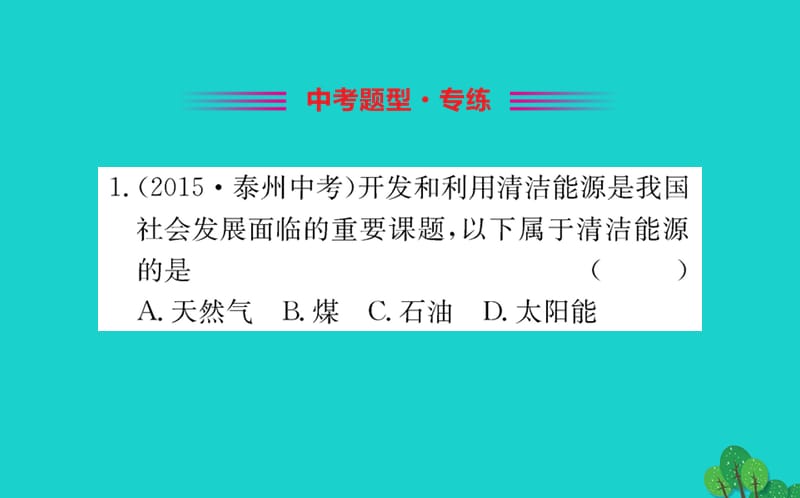 中考题型·专练

1.(2015·泰州中考)开发和利用清洁能源是我国社会发展面临的重要课题,以下属于清洁能源的是 ( )

A.天然气 B.煤 C.石油 D.太阳能